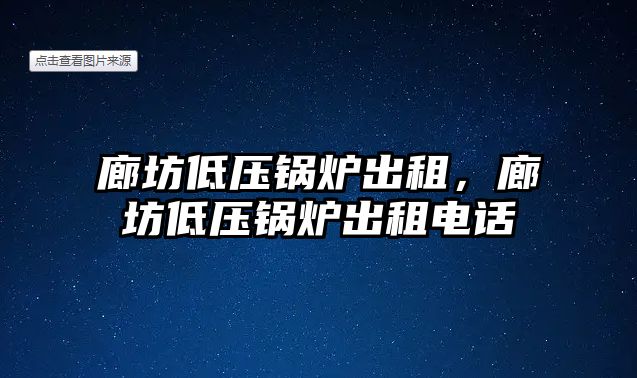 点击查看图片来源

廊坊低压锅炉出租，廊坊低压锅炉出租电话